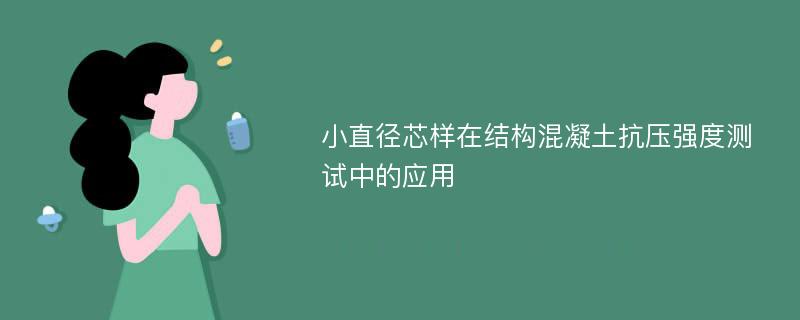 小直径芯样在结构混凝土抗压强度测试中的应用